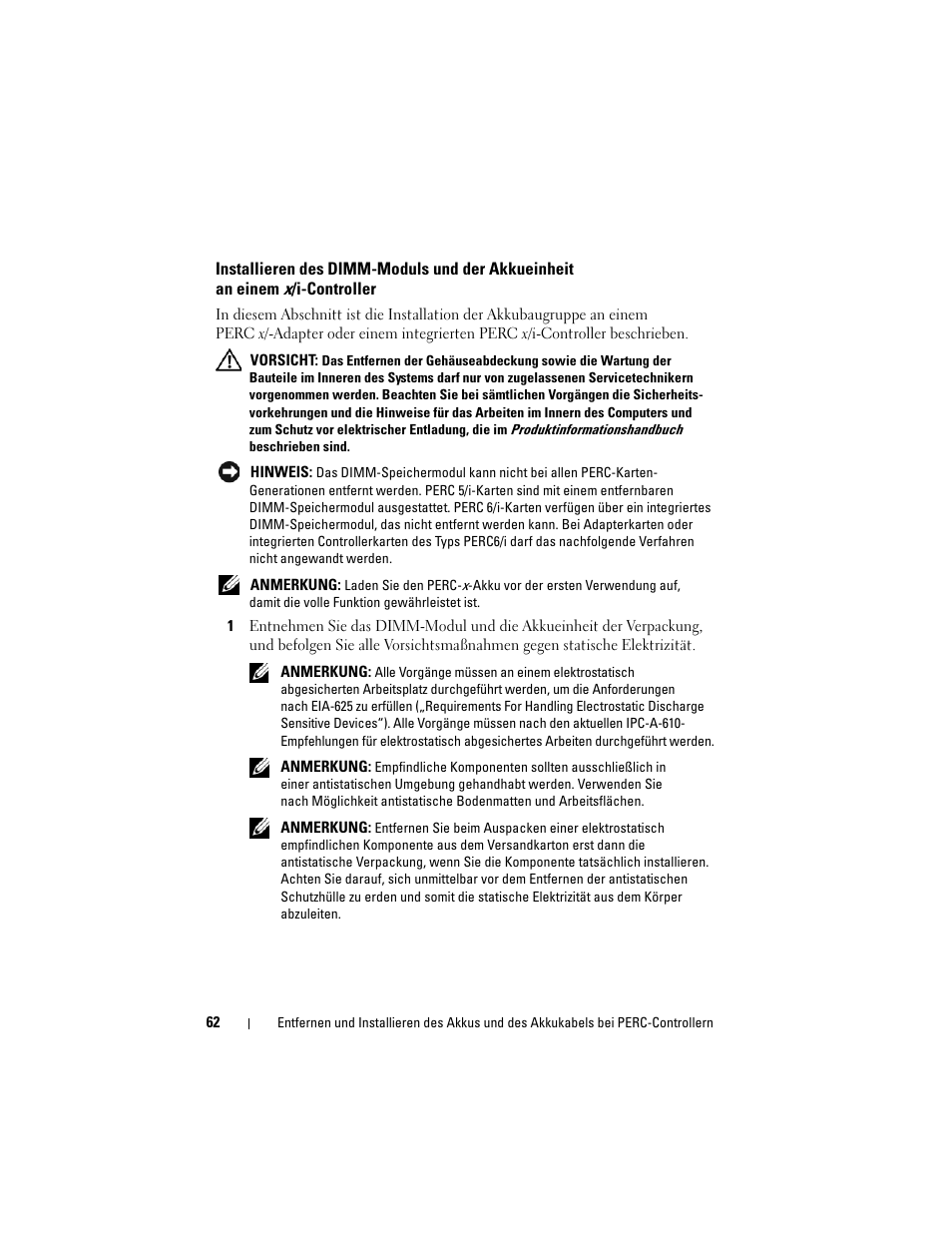 Installieren des DIMM-Moduls und der Akkueinheit an einem x/i-Controller

In diesem Abschnitt ist die Installation der Akkubaugruppe an einem PERC x/-Adapter oder einem integrierten PERC x/i-Controller beschrieben.

VORSICHT: Das Entfernen der Gehäuseabdeckung sowie die Wartung der Bauteile im Inneren des Systems darf nur von zugelassenen Servicetechnikern vorgenommen werden. Beachten Sie bei sämtlichen Vorgängen die Sicherheitsvorkehrungen und die Hinweise für das Arbeiten im Innern des Computers und zum Schutz vor elektrischer Entladung, die im Produktinformationshandbuch beschrieben sind.

HINWEIS: Das DIMM-Speichermodul kann nicht bei allen PERC-Karten-Generationen entfernt werden. PERC 5/i-Karten sind mit einem entfernbaren DIMM-Speichermodul ausgestattet. PERC 6/i-Karten verfügen über ein integriertes DIMM-Speichermodul, das nicht entfernt werden kann. Bei Adapterkarten oder integrierten Controllerkarten des Typs PERC6/i darf das nachfolgende Verfahren nicht angewandt werden.

ANMERKUNG: Laden Sie den PERC-x-Akku vor der ersten Verwendung auf, damit die volle Funktion gewährleistet ist.

1 Entnehmen Sie das DIMM-Modul und die Akkueinheit der Verpackung, und befolgen Sie alle Vorsichtsmaßnahmen gegen statische Elektrizität.

ANMERKUNG: Alle Vorgänge müssen an einem elektrostatisch abgesicherten Arbeitsplatz durchgeführt werden, um die Anforderungen nach EIA-625 zu erfüllen („Requirements For Handling Electrostatic Discharge Sensitive Devices“). Alle Vorgänge müssen nach den aktuellen IPC-A-610-Empfehlungen für elektrostatisch abgesichertes Arbeiten durchgeführt werden.

ANMERKUNG: Empfindliche Komponenten sollten ausschließlich in einer antistatischen Umgebung gehandhabt werden. Verwenden Sie nach Möglichkeit antistatische Bodenmatten und Arbeitsflächen.

ANMERKUNG: Entfernen Sie beim Auspacken einer elektrostatisch empfindlichen Komponente aus dem Versandkarton erst dann die antistatische Verpackung, wenn Sie die Komponente tatsächlich installieren. Achten Sie darauf, sich unmittelbar vor dem Entfernen der antistatischen Schutzhülle zu erden und somit die statische Elektrizität aus dem Körper abzuleiten.

62 | Entfernen und Installieren des Akkus und des Akkukabels bei PERC-Controllern